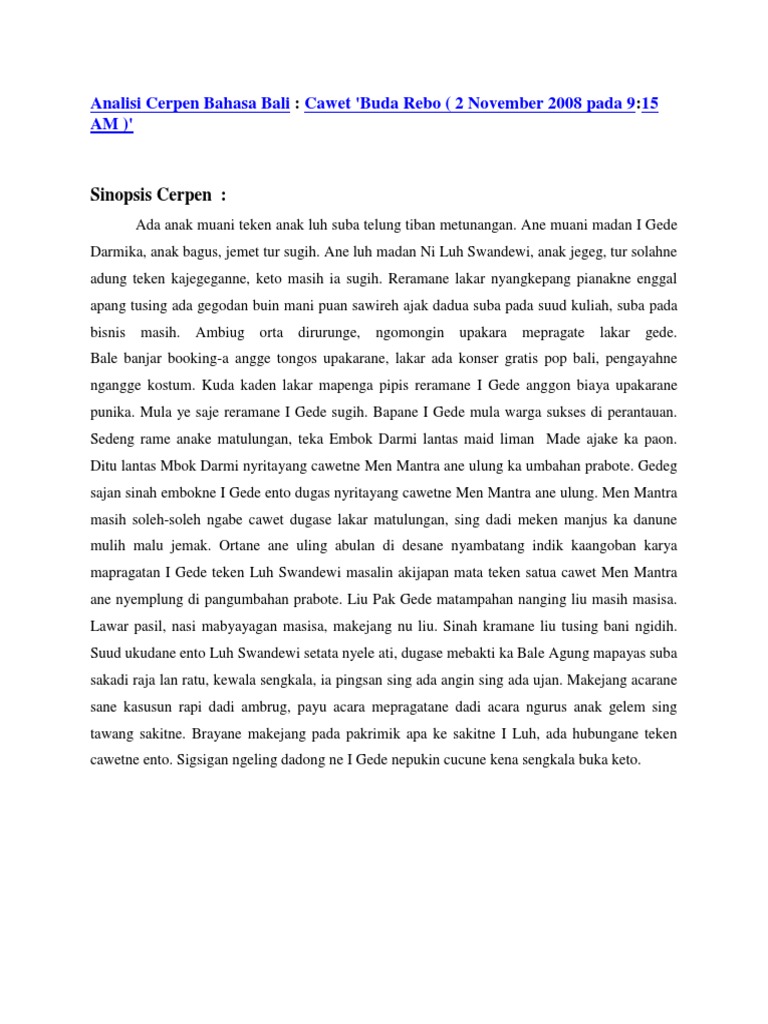 Analisi Cerpen Bahasa Bali : Cawet 'Buda Rebo ( 2 November 2008 pada 9:15 AM )'

Sinopsis Cerpen :

Ada anak muani teken anak luh suba telung tiban metunangan. Ane muani madan I Gede Darmika, anak bagus, jemet tur sugih. Ane luh madan Ni Luh Swandewi, anak jegeg, tur solahne adung teken kajegeganne, keto masih ia sugih. Reramane lakar nyangkepang pianakne enggal apang tusing ada gegodan buin mani puan sawireh ajak dadua suba pada suud kuliah, suba pada bisnis masih. Ambiug orta dirurunge, ngomongin upakara mepragate lakar gede. Bale banjar booking-a angge tongos upakarane, lakar ada konser gratis pop bali, pengayahne ngangge kostum. Kuda kaden lakar mapenga pipis reramane I Gede anggon biaya upakarane punika. Mula ye saje reramane I Gede sugih. Bapane I Gede mula warga sukses di perantauan. Sedeng rame anake matulungan, teka Embok Darmi lantas maid liman Made ajake ka paon. Ditu lantas Mbok Darmi nyritayang cawetne Men Mantra ane ulung ka umbahan prabote. Gedeg sajan sinah embokne I Gede ento dugas nyritayang cawetne Men Mantra ane ulung. Men Mantra masih soleh-soleh ngabe cawet dugase lakar matulungan, sing dadi meken manjus ka danune mulih malu jemak. Ortane ane uling abulan di desane nyambatang indik kaangoban karya mapragatan I Gede teken Luh Swandewi masalin akijapan mata teken satua cawet Men Mantra ane nyemplung di pangumbahan prabote. Liu Pak Gede matampahan nanging liu masih masisa. Lawar pasil, nasi mabyayagan masisa, makejang nu liu. Sinah kramane liu tusing bani ngidih. Suud ukudane ento Luh Swandewi setata nyele ati, dugase mebakti ka Bale Agung mapayas suba sakadi raja lan ratu, kewala sengkala, ia pingsan sing ada angin sing ada ujan. Makejang acarane sane kasusun rapi dadi ambrug, payu acara mepragatane dadi acara ngurus anak gelem sing tawang sakitne. Brayane makejang pada pakrimik apa ke sakitne I Luh, ada hubungane teken cawetne ento. Sigsigan ngeling dadong ne I Gede nepukin cucune kena sengkala buka keto.